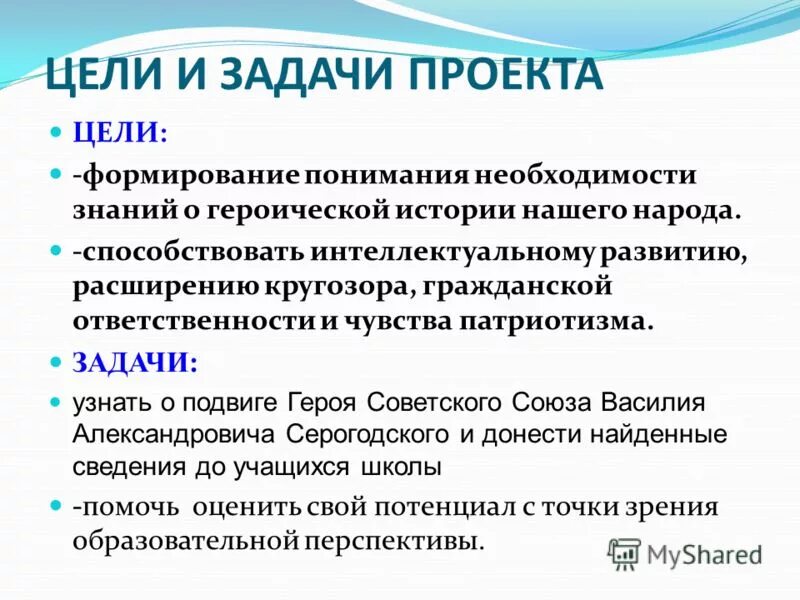 ЦЕЛИ И ЗАДАЧИ ПРОЕКТА

ЦЕЛИ:

-формирование понимания необходимости знаний о героической истории нашего народа.

-способствовать интеллектуальному развитию, расширению кругозора, гражданской ответственности и чувства патриотизма.

ЗАДАЧИ:

узнать о подвиге Героя Советского Союза Василия Александровича Серогодского и донести найденные сведения до учащихся школы

-помочь оценить свой потенциал с точки зрения образовательной перспективы.

MyShared